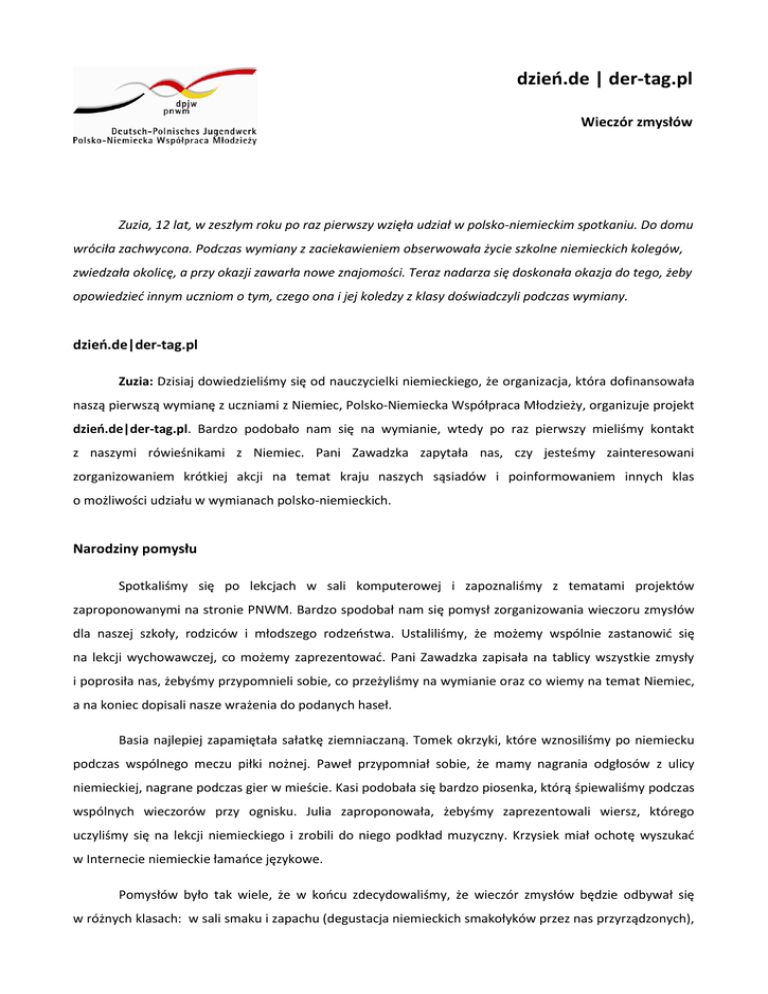 dpjw
pnwm
Deutsch-Polnisches Jugendwerk
Polsko-Niemiecka Współpraca Młodzieży

dzień.de | der-tag.pl

Wieczór zmysłów

Zuzia, 12 lat, w zeszłym roku po raz pierwszy wzięła udział w polsko-niemieckim spotkaniu. Do domu wróciła zachwycona. Podczas wymiany z zaciekawieniem obserwowała życie szkolne niemieckich kolegów, zwiedzała okolicę, a przy okazji zawarła nowe znajomości. Teraz nadarza się doskonała okazja do tego, żeby opowiedzieć innym uczniom o tym, czego ona i jej koledzy z klasy doświadczyli podczas wymiany.

dzień.de|der-tag.pl

Zuzia: Dzisiaj dowiedzieliśmy się od nauczycielki niemieckiego, że organizacja, która dofinansowała naszą pierwszą wymianę z uczniami z Niemiec, Polsko-Niemiecka Współpraca Młodzieży, organizuje projekt dzień.de|der-tag.pl. Bardzo podobało nam się na wymianie, wtedy po raz pierwszy mieliśmy kontakt z naszymi rówieśnikami z Niemiec. Pani Zawadzka zapytała nas, czy jesteśmy zainteresowani zorganizowaniem krótkiej akcji na temat kraju naszych sąsiadów i poinformowaniem innych klas o możliwości udziału w wymianach polsko-niemieckich.

Narodziny pomysłu

Spotkaliśmy się po lekcjach w sali komputerowej i zapoznaliśmy z tematami projektów zaproponowanymi na stronie PNWM. Bardzo spodobał nam się pomysł zorganizowania wieczoru zmysłów dla naszej szkoły, rodziców i młodszego rodzeństwa. Ustaliliśmy, że możemy wspólnie zastanowić się na lekcji wychowawczej, co możemy zaprezentować. Pani Zawadzka zapisała na tablicy wszystkie zmysły i poprosiła nas, żebyśmy przypomnieli sobie, co przeżyliśmy na wymianie oraz co wiemy na temat Niemiec, a na koniec dopisali nasze wrażenia do podanych haseł.

Basia najlepiej zapamiętała sałatkę ziemniaczaną. Tomek okrzyki, które wznosiliśmy po niemiecku podczas wspólnego meczu piłki nożnej. Paweł przypomniał sobie, że mamy nagrania odgłosów z ulicy niemieckiej, nagrane podczas gier w mieście. Kasi podobała się bardzo piosenka, którą śpiewaliśmy podczas wspólnych wieczorów przy ognisku. Julia zaproponowała, żebyśmy zaprezentowali wiersz, którego uczyliśmy się na lekcji niemieckiego i zrobili do niego podkład muzyczny. Krzysiek miał ochotę wyszukać w Internecie niemieckie łamańce językowe.

Pomysłów było tak wiele, że w końcu zdecydowaliśmy, że wieczór zmysłów będzie odbywał się w różnych klasach: w sali smaku i zapachu (degustacja niemieckich smakołyków przez nas przyrządzonych),